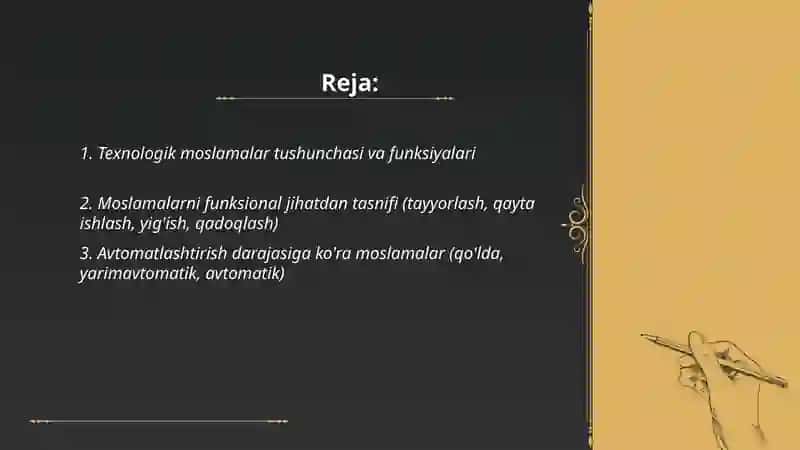 Reja:

1. Texnologik moslamalar tushunchasi va funksiyalari

2. Moslamalarni funksional jihatdan tasnifi (tayyorlash, qayta ishlash, yig'ish, qadoqlash)

3. Avtomatlashtirish darajasiga ko'ra moslamalar (qo'lda, yarimavtomatik, avtomatik)